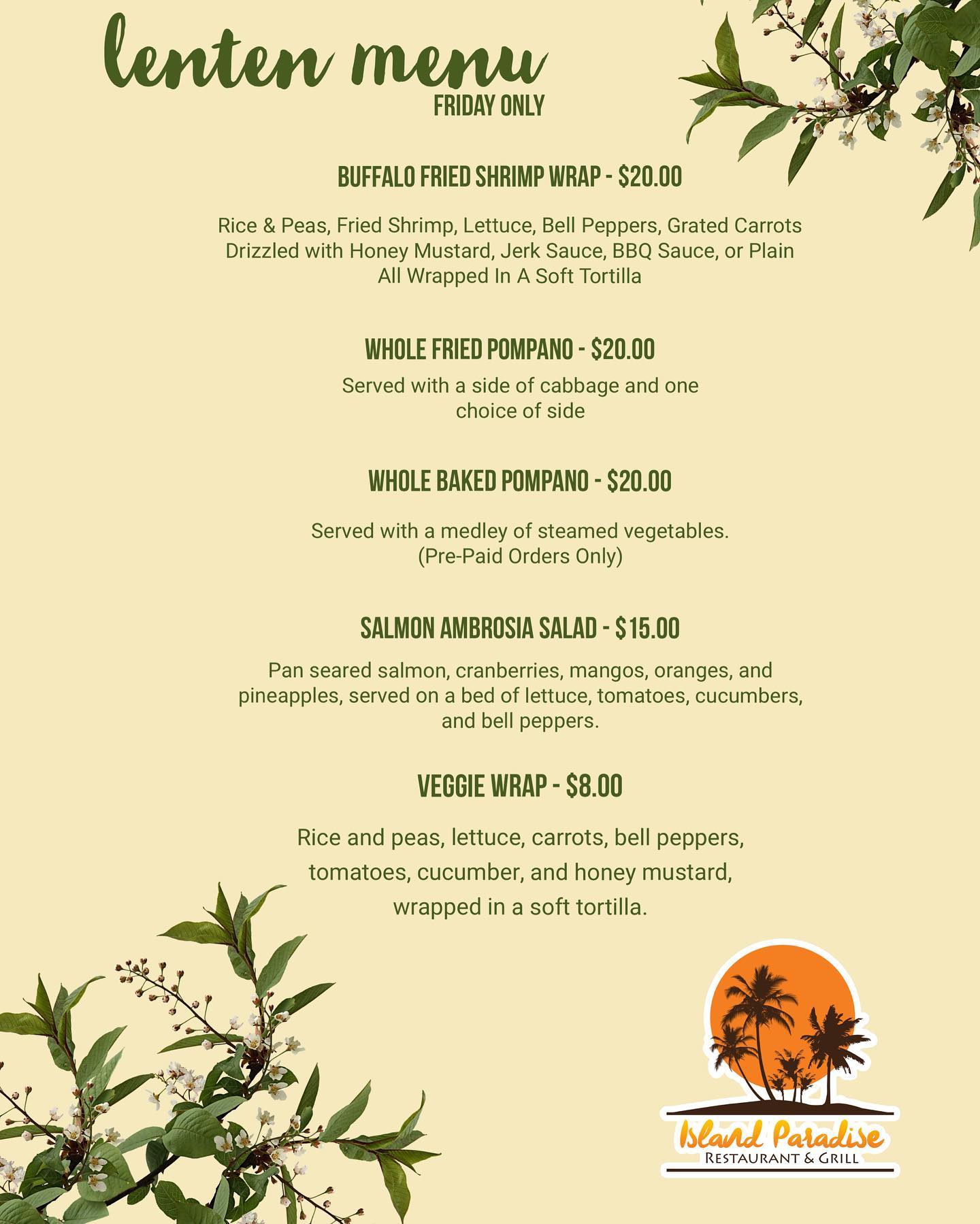 lenten menu
FRIDAY ONLY

BUFFALO FRIED SHRIMP WRAP - $20.00

Rice & Peas, Fried Shrimp, Lettuce, Bell Peppers, Grated Carrots Drizzled with Honey Mustard, Jerk Sauce, BBQ Sauce, or Plain All Wrapped In A Soft Tortilla

WHOLE FRIED POMPANO - $20.00

Served with a side of cabbage and one choice of side

WHOLE BAKED POMPANO - $20.00

Served with a medley of steamed vegetables. (Pre-Paid Orders Only)

SALMON AMBROSIA SALAD - $15.00

Pan seared salmon, cranberries, mangos, oranges, and pineapples, served on a bed of lettuce, tomatoes, cucumbers, and bell peppers.

VEGGIE WRAP - $8.00

Rice and peas, lettuce, carrots, bell peppers, tomatoes, cucumber, and honey mustard, wrapped in a soft tortilla.

Island Paradise
RESTAURANT & GRILL